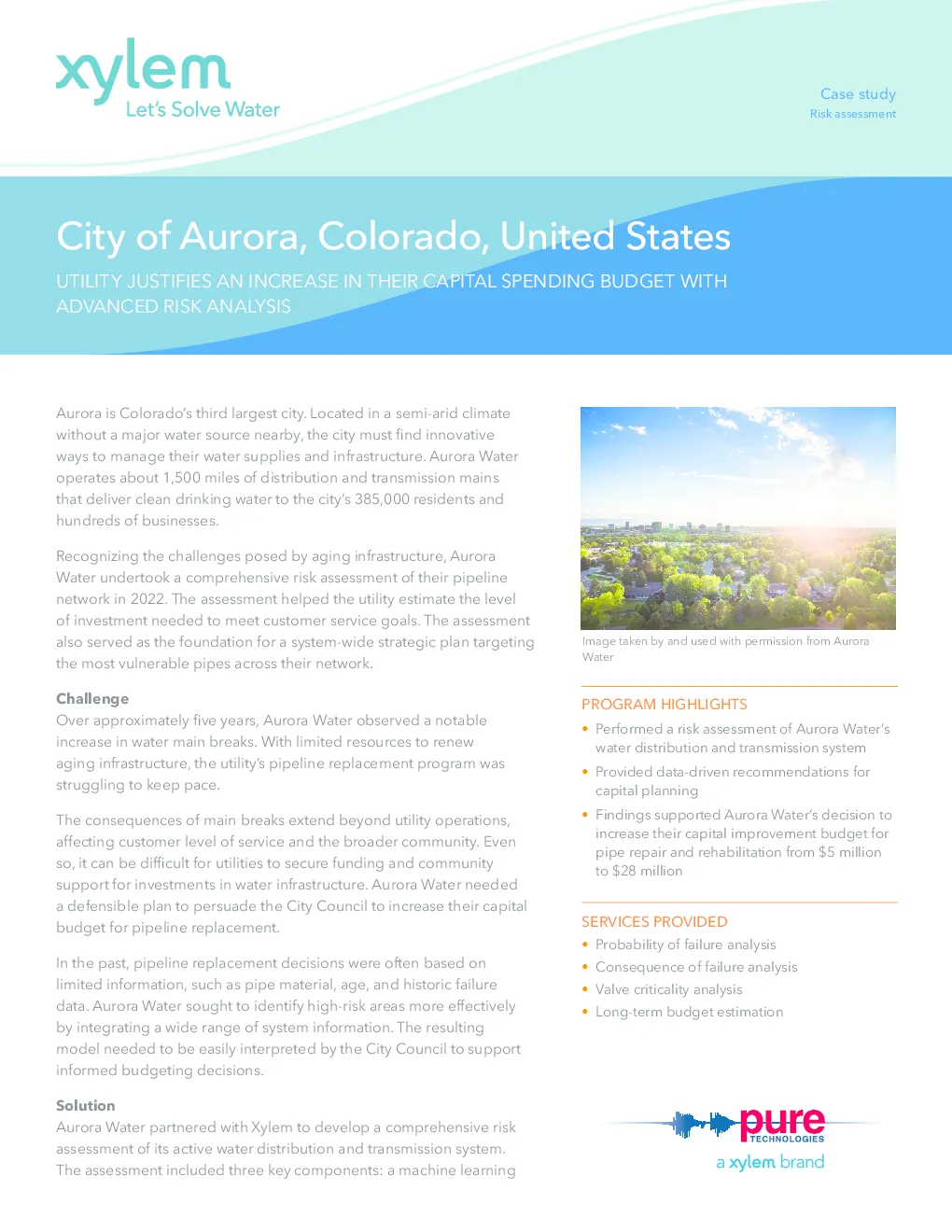 xylem
Let's Solve Water

Case study
Risk assessment

City of Aurora, Colorado, United States

UTILITY JUSTIFIES AN INCREASE IN THEIR CAPITAL SPENDING BUDGET WITH ADVANCED RISK ANALYSIS

Aurora is Colorado's third largest city. Located in a semi-arid climate without a major water source nearby, the city must find innovative ways to manage their water supplies and infrastructure. Aurora Water operates about 1,500 miles of distribution and transmission mains that deliver clean drinking water to the city's 385,000 residents and hundreds of businesses.

Recognizing the challenges posed by aging infrastructure, Aurora Water undertook a comprehensive risk assessment of their pipeline network in 2022. The assessment helped the utility estimate the level of investment needed to meet customer service goals. The assessment also served as the foundation for a system-wide strategic plan targeting the most vulnerable pipes across their network.

Challenge
Over approximately five years, Aurora Water observed a notable increase in water main breaks. With limited resources to renew aging infrastructure, the utility's pipeline replacement program was struggling to keep pace.

The consequences of main breaks extend beyond utility operations, affecting customer level of service and the broader community. Even so, it can be difficult for utilities to secure funding and community support for investments in water infrastructure. Aurora Water needed a defensible plan to persuade the City Council to increase their capital budget for pipeline replacement.

In the past, pipeline replacement decisions were often based on limited information, such as pipe material, age, and historic failure data. Aurora Water sought to identify high-risk areas more effectively by integrating a wide range of system information. The resulting model needed to be easily interpreted by the City Council to support informed budgeting decisions.

Solution
Aurora Water partnered with Xylem to develop a comprehensive risk assessment of its active water distribution and transmission system. The assessment included three key components: a machine learning

Image taken by and used with permission from Aurora Water

PROGRAM HIGHLIGHTS
• Performed a risk assessment of Aurora Water's water distribution and transmission system
• Provided data-driven recommendations for capital planning
• Findings supported Aurora Water's decision to increase their capital improvement budget for pipe repair and rehabilitation from $5 million to $28 million

SERVICES PROVIDED
• Probability of failure analysis
• Consequence of failure analysis
• Valve criticality analysis
• Long-term budget estimation

pure TECHNOLOGIES
a xylem brand